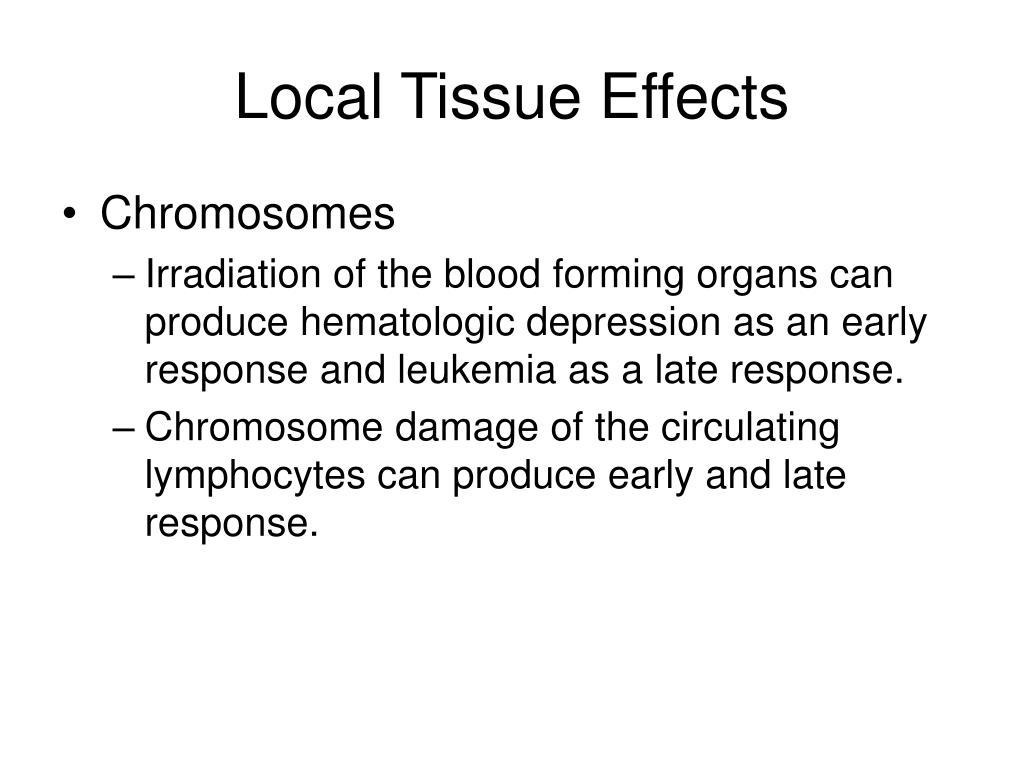 Local Tissue Effects

• Chromosomes
– Irradiation of the blood forming organs can produce hematologic depression as an early response and leukemia as a late response.
– Chromosome damage of the circulating lymphocytes can produce early and late response.